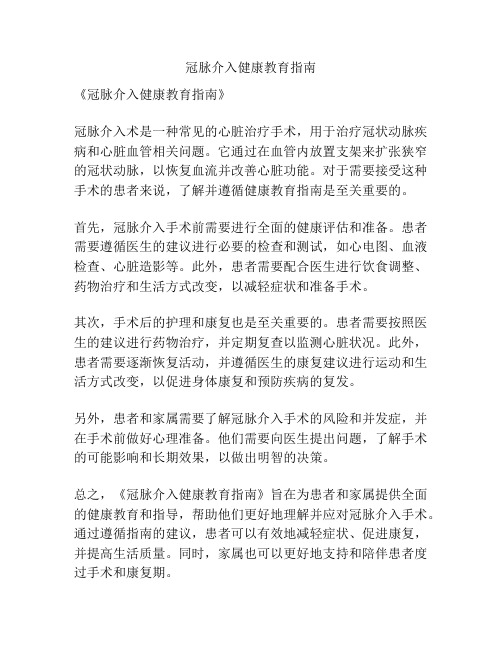 冠脉介入健康教育指南

《冠脉介入健康教育指南》

冠脉介入术是一种常见的心脏治疗手术，用于治疗冠状动脉疾病和心脏血管相关问题。它通过在血管内放置支架来扩张狭窄的冠状动脉，以恢复血流并改善心脏功能。对于需要接受这种手术的患者来说，了解并遵循健康教育指南是至关重要的。

首先，冠脉介入手术前需要进行全面的健康评估和准备。患者需要遵循医生的建议进行必要的检查和测试，如心电图、血液检查、心脏造影等。此外，患者需要配合医生进行饮食调整、药物治疗和生活方式改变，以减轻症状和准备手术。

其次，手术后的护理和康复也是至关重要的。患者需要按照医生的建议进行药物治疗，并定期复查以监测心脏状况。此外，患者需要逐渐恢复活动，并遵循医生的康复建议进行运动和生活方式改变，以促进身体康复和预防疾病的复发。

另外，患者和家属需要了解冠脉介入手术的风险和并发症，并在手术前做好心理准备。他们需要向医生提出问题，了解手术的可能影响和长期效果，以做出明智的决策。

总之，《冠脉介入健康教育指南》旨在为患者和家属提供全面的健康教育和指导，帮助他们更好地理解并应对冠脉介入手术。通过遵循指南的建议，患者可以有效地减轻症状、促进康复，并提高生活质量。同时，家属也可以更好地支持和陪伴患者度过手术和康复期。